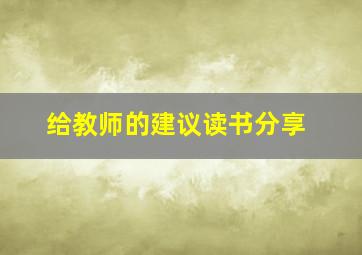 给教师的建议读书分享